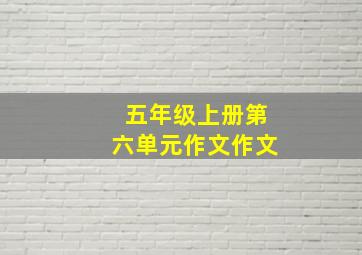 五年级上册第六单元作文作文